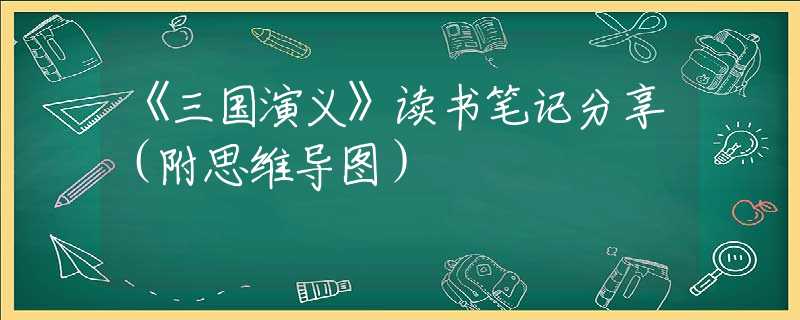 《三国演义》读书笔记分享（附思维导图）